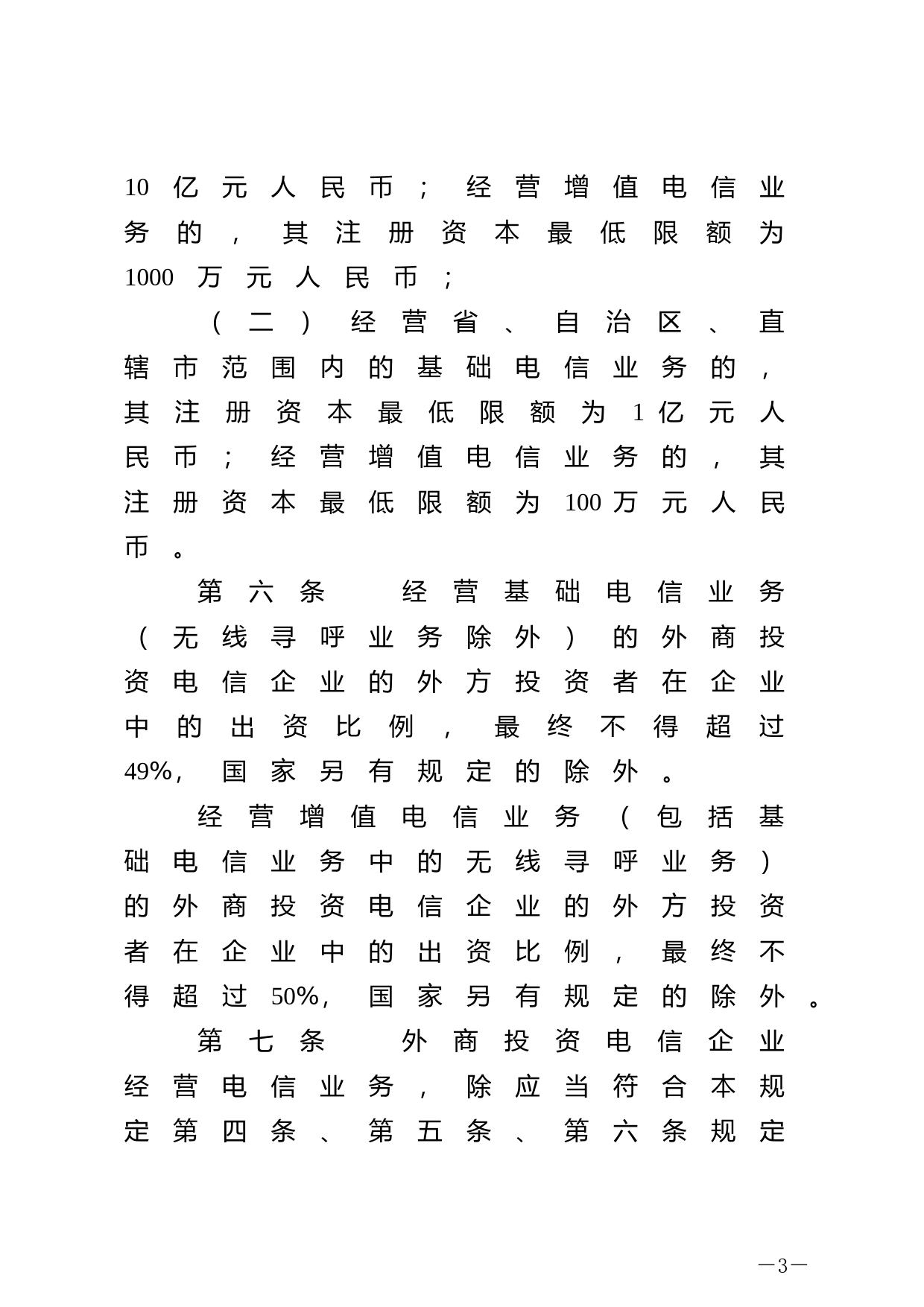 10亿元人民币；经营增值电信业务的，其注册资本最低限额为1000万元人民币；

（二）经营省、自治区、直辖市范围内的基础电信业务的，其注册资本最低限额为1亿元人民币；经营增值电信业务的，其注册资本最低限额为100万元人民币。

第六条　经营基础电信业务（无线寻呼业务除外）的外商投资电信企业的外方投资者在企业中的出资比例，最终不得超过49%，国家另有规定的除外。

经营增值电信业务（包括基础电信业务中的无线寻呼业务）的外商投资电信企业的外方投资者在企业中的出资比例，最终不得超过50%，国家另有规定的除外。

第七条　外商投资电信企业经营电信业务，除应当符合本规定第四条、第五条、第六条规定

—3—